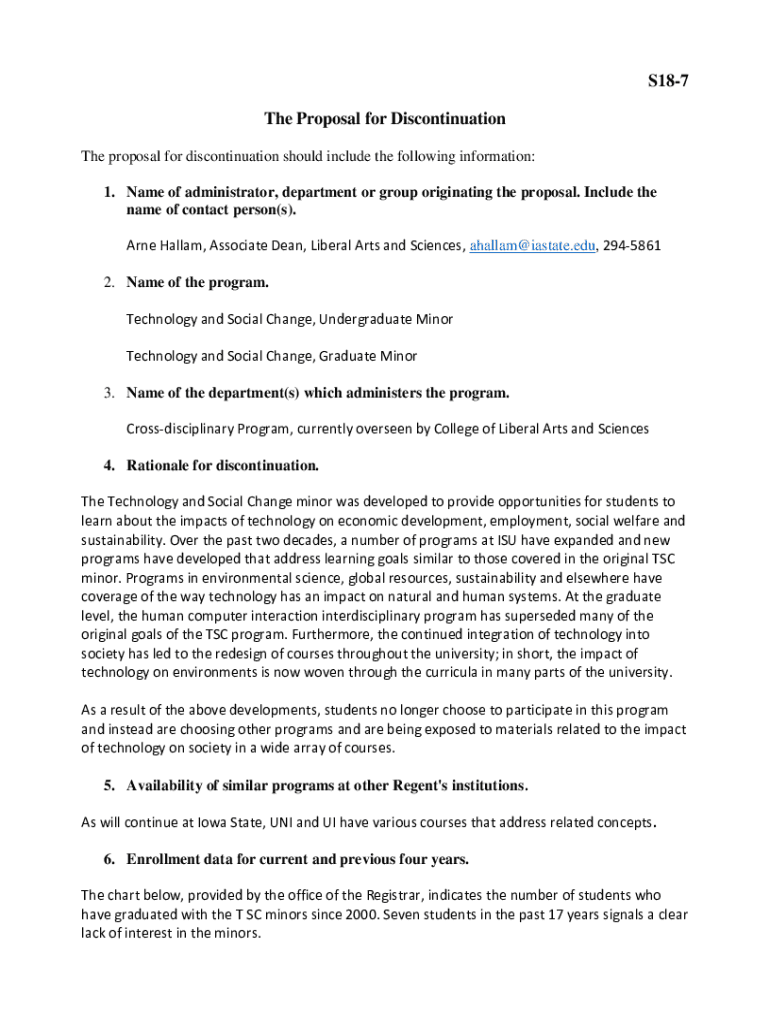 S18-7

The Proposal for Discontinuation

The proposal for discontinuation should include the following information:

1. Name of administrator, department or group originating the proposal. Include the name of contact person(s).

Arne Hallam, Associate Dean, Liberal Arts and Sciences, ahallam@iastate.edu, 294-5861

2. Name of the program.

Technology and Social Change, Undergraduate Minor

Technology and Social Change, Graduate Minor

3. Name of the department(s) which administers the program.

Cross-disciplinary Program, currently overseen by College of Liberal Arts and Sciences

4. Rationale for discontinuation.

The Technology and Social Change minor was developed to provide opportunities for students to learn about the impacts of technology on economic development, employment, social welfare and sustainability. Over the past two decades, a number of programs at ISU have expanded and new programs have developed that address learning goals similar to those covered in the original TSC minor. Programs in environmental science, global resources, sustainability and elsewhere have coverage of the way technology has an impact on natural and human systems. At the graduate level, the human computer interaction interdisciplinary program has superseded many of the original goals of the TSC program. Furthermore, the continued integration of technology into society has led to the redesign of courses throughout the university; in short, the impact of technology on environments is now woven through the curricula in many parts of the university.

As a result of the above developments, students no longer choose to participate in this program and instead are choosing other programs and are being exposed to materials related to the impact of technology on society in a wide array of courses.

5. Availability of similar programs at other Regent's institutions.

As will continue at Iowa State, UNI and UI have various courses that address related concepts.

6. Enrollment data for current and previous four years.

The chart below, provided by the office of the Registrar, indicates the number of students who have graduated with the T SC minors since 2000. Seven students in the past 17 years signals a clear lack of interest in the minors.